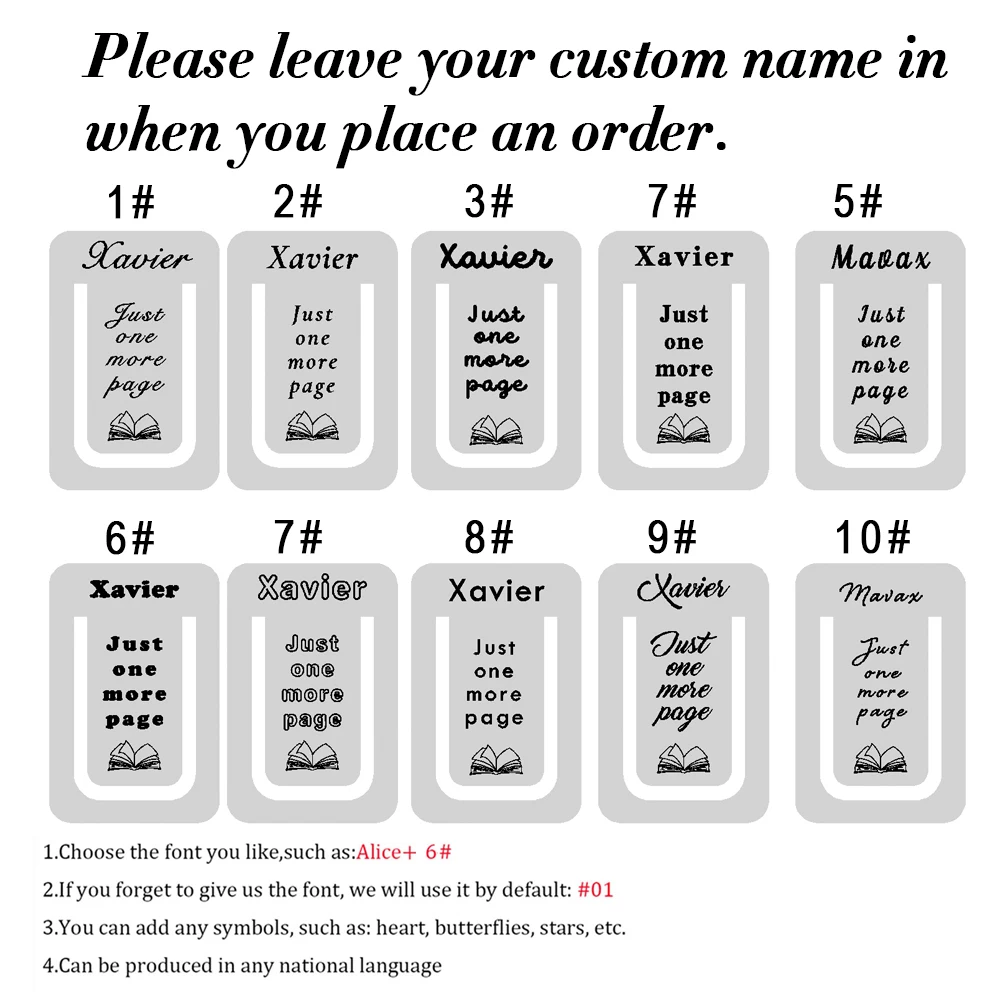 Please leave your custom name in when you place an order.

1#
Xavier
Just one more page

2#
Xavier
Just one more page

3#
Xavier
Just one more page

7#
Xavier
Just one more page

5#
Mavax
Just one more page

6#
Xavier
Just one more page

7#
Xavier
Just one more page

8#
Xavier
Just one more page

9#
Xavier
Just one more page

10#
Mavax
Just one more page

1.Choose the font you like,such as:Alice+ 6#

2.If you forget to give us the font, we will use it by default: #01

3.You can add any symbols, such as: heart, butterflies, stars, etc.

4.Can be produced in any national language